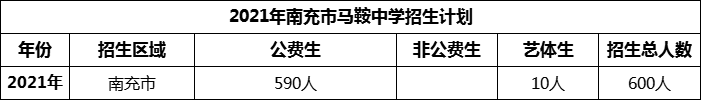 2021年南充市马鞍中学招生计划

| 年份 | 招生区域 | 公费生 | 非公费生 | 艺体生 | 招生总人数 |
|---|---|---|---|---|---|
| 2021年 | 南充市 | 590人 |  | 10人 | 600人 |